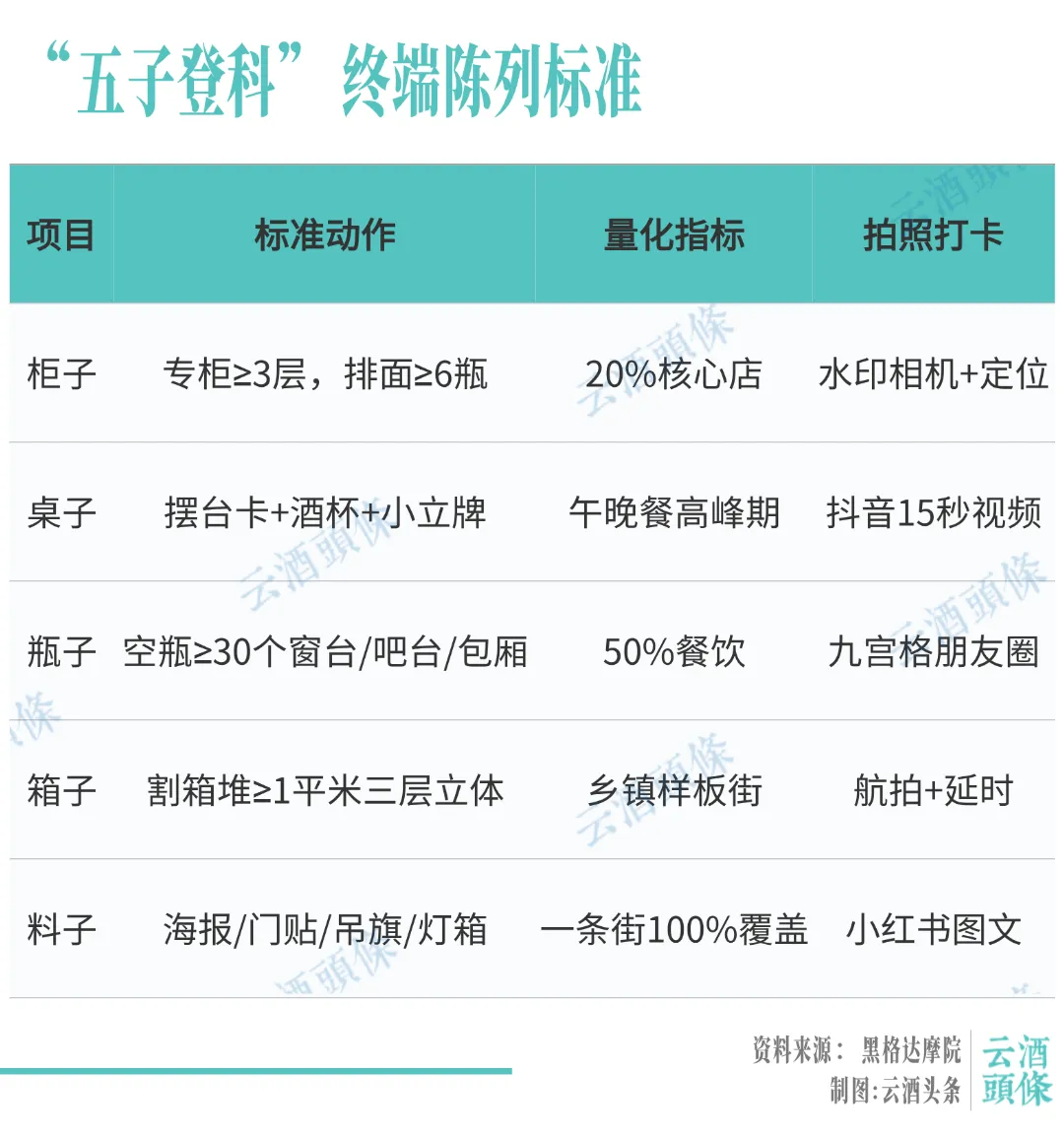 “五子登科”终端陈列标准

| 项目 | 标准动作 | 量化指标 | 拍照打卡 |
|---|---|---|---|
| 柜子 | 专柜≥3层，排面≥6瓶 | 20%核心店 | 水印相机+定位 |
| 桌子 | 摆台卡+酒杯+小立牌 | 午晚餐高峰期 | 抖音15秒视频 |
| 瓶子 | 空瓶≥30个窗台/吧台/包厢 | 50%餐饮 | 九宫格朋友圈 |
| 箱子 | 割箱堆≥1平米三层立体 | 乡镇样板街 | 航拍+延时 |
| 料子 | 海报/门贴/吊旗/灯箱 | 一条街100%覆盖 | 小红书图文 |

资料来源：黑格达摩院
制图:云酒头条

云酒頭條